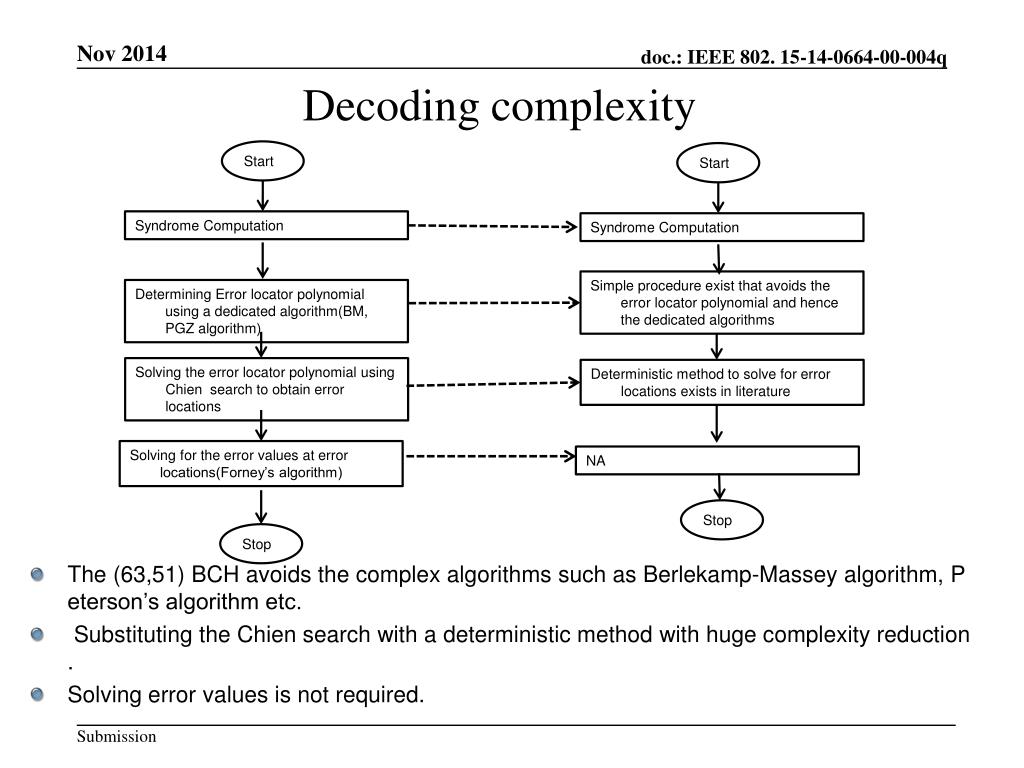 Nov 2014

doc.: IEEE 802. 15-14-0664-00-004q

Decoding complexity

Start

Syndrome Computation

Determining Error locator polynomial using a dedicated algorithm(BM, PGZ algorithm)

Solving the error locator polynomial using Chien search to obtain error locations

Solving for the error values at error locations(Forney's algorithm)

Stop

Start

Syndrome Computation

Simple procedure exist that avoids the error locator polynomial and hence the dedicated algorithms

Deterministic method to solve for error locations exists in literature

NA

Stop

The (63,51) BCH avoids the complex algorithms such as Berlekamp-Massey algorithm, P eterson's algorithm etc.

Substituting the Chien search with a deterministic method with huge complexity reduction .

Solving error values is not required.

Submission